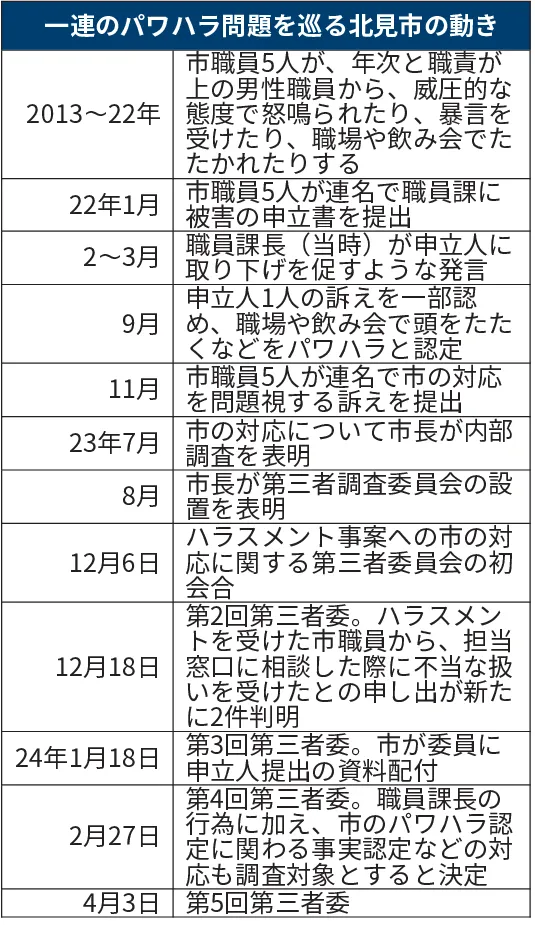 一連のパワハラ問題を巡る北見市の動き

| | |
|---|---|
| 2013～22年 | 市職員5人が、年次と職責が上の男性職員から、威圧的な態度で怒鳴られたり、暴言を受けたり、職場や飲み会でたたかれたりする |
| 22年1月 | 市職員5人が連名で職員課に被害の申立書を提出 |
| 2～3月 | 職員課長（当時）が申立人に取り下げを促すような発言 |
| 9月 | 申立人1人の訴えを一部認め、職場や飲み会で頭をたたくなどをパワハラと認定 |
| 11月 | 市職員5人が連名で市の対応を問題視する訴えを提出 |
| 23年7月 | 市の対応について市長が内部調査を表明 |
| 8月 | 市長が第三者調査委員会の設置を表明 |
| 12月6日 | ハラスメント事案への市の対応に関する第三者委員会の初会合 |
| 12月18日 | 第2回第三者委。ハラスメントを受けた市職員から、担当窓口に相談した際に不当な扱いを受けたとの申し出が新たに2件判明 |
| 24年1月18日 | 第3回第三者委。市が委員に申立人提出の資料配付 |
| 2月27日 | 第4回第三者委。職員課長の行為に加え、市のパワハラ認定に関わる事実認定などの対応も調査対象とすると決定 |
| 4月3日 | 第5回第三者委 |